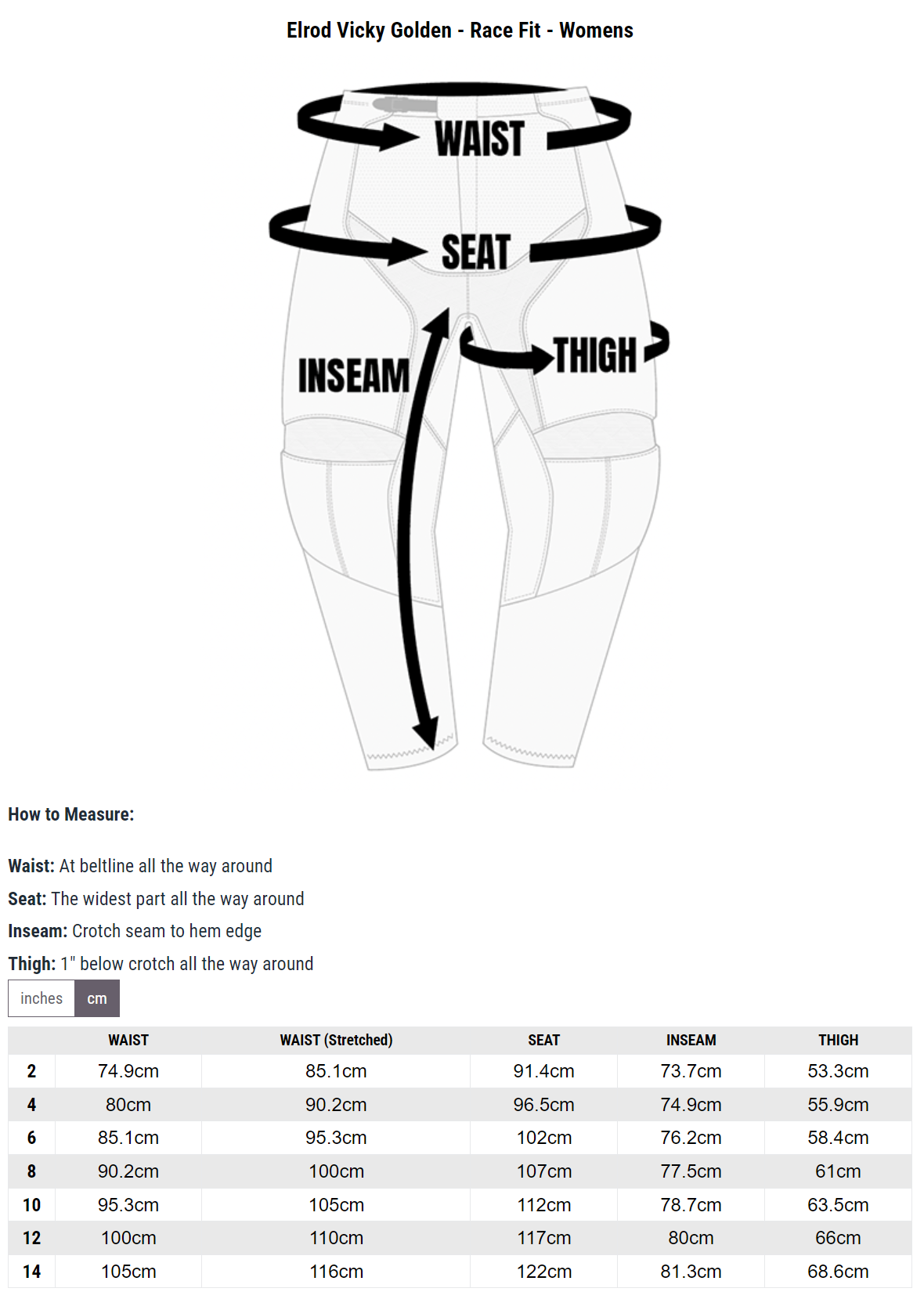 Elrod Vicky Golden - Race Fit - Womens

WAIST

SEAT

INSEAM

THIGH

How to Measure:

Waist: At beltline all the way around

Seat: The widest part all the way around

Inseam: Crotch seam to hem edge

Thigh: 1" below crotch all the way around

inches cm

| | WAIST | WAIST (Stretched) | SEAT | INSEAM | THIGH |
|---|---|---|---|---|---|
| 2 | 74.9cm | 85.1cm | 91.4cm | 73.7cm | 53.3cm |
| 4 | 80cm | 90.2cm | 96.5cm | 74.9cm | 55.9cm |
| 6 | 85.1cm | 95.3cm | 102cm | 76.2cm | 58.4cm |
| 8 | 90.2cm | 100cm | 107cm | 77.5cm | 61cm |
| 10 | 95.3cm | 105cm | 112cm | 78.7cm | 63.5cm |
| 12 | 100cm | 110cm | 117cm | 80cm | 66cm |
| 14 | 105cm | 116cm | 122cm | 81.3cm | 68.6cm |